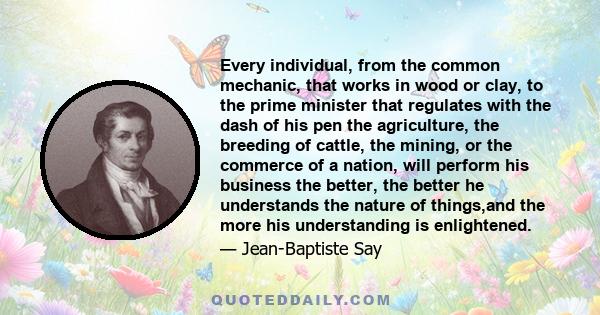 Every individual, from the common mechanic, that works in wood or clay, to the prime minister that regulates with the dash of his pen the agriculture, the breeding of cattle, the mining, or the commerce of a nation, will perform his business the better, the better he understands the nature of things,and the more his understanding is enlightened.

— Jean-Baptiste Say

QUOTEDDAILY.COM